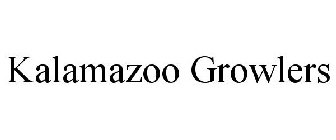 Kalamazoo Growlers